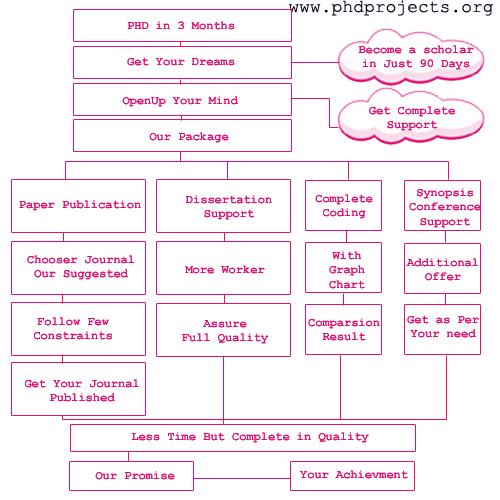 www.phdprojects.org

PHD in 3 Months

Get Your Dreams

Become a scholar in Just 90 Days

OpenUp Your Mind

Get Complete Support

Our Package

Paper Publication

Chooser Journal Our Suggested

Follow Few Constraints

Get Your Journal Published

Dissertation Support

More Worker

Assure Full Quality

Complete Coding

With Graph Chart

Comparsion Result

Synopsis Conference Support

Additional Offer

Get as Per Your need

Less Time But Complete in Quality

Our Promise

Your Achievment